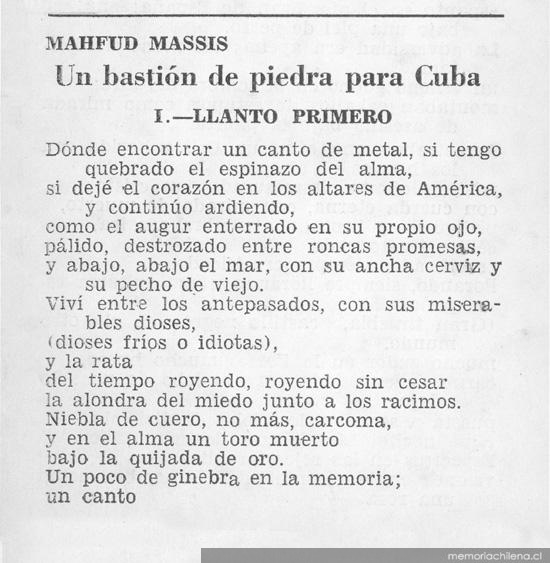 MAHFUD MASSIS

Un bastión de piedra para Cuba

I.—LLANTO PRIMERO

Dónde encontrar un canto de metal, si tengo
quebrado el espinazo del alma,
si dejé el corazón en los altares de América,
y continúo ardiendo,
como el augur enterrado en su propio ojo,
pálido, destrozado entre roncas promesas,
y abajo, abajo el mar, con su ancha cerviz y
su pecho de viejo.
Viví entre los antepasados, con sus miserables dioses,
(dioses fríos o idiotas),
y la rata
del tiempo royendo, royendo sin cesar
la alondra del miedo junto a los racimos.
Niebla de cuero, no más, carcoma,
y en el alma un toro muerto
bajo la quijada de oro.
Un poco de ginebra en la memoria;
un canto

memoriachilena.cl